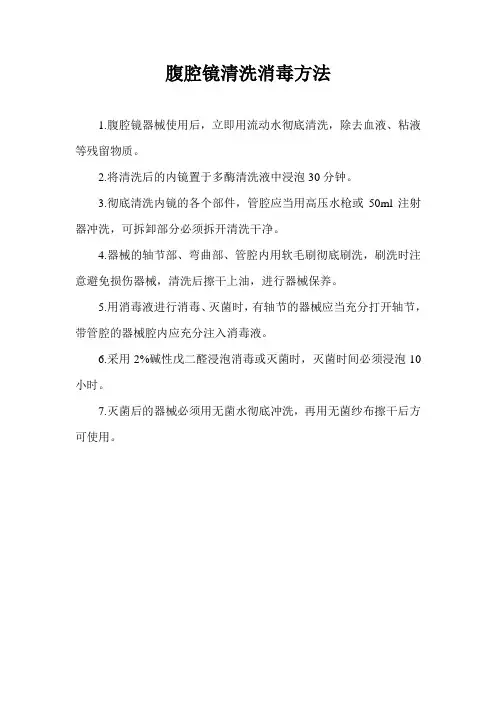 腹腔镜清洗消毒方法

1.腹腔镜器械使用后，立即用流动水彻底清洗，除去血液、粘液等残留物质。

2.将清洗后的内镜置于多酶清洗液中浸泡 30 分钟。

3.彻底清洗内镜的各个部件，管腔应当用高压水枪或 50ml 注射器冲洗，可拆卸部分必须拆开清洗干净。

4.器械的轴节部、弯曲部、管腔内用软毛刷彻底刷洗，刷洗时注意避免损伤器械，清洗后擦干上油，进行器械保养。

5.用消毒液进行消毒、灭菌时，有轴节的器械应当充分打开轴节，带管腔的器械腔内应充分注入消毒液。

6.采用 2%碱性戊二醛浸泡消毒或灭菌时，灭菌时间必须浸泡 10 小时。

7.灭菌后的器械必须用无菌水彻底冲洗，再用无菌纱布擦干后方可使用。